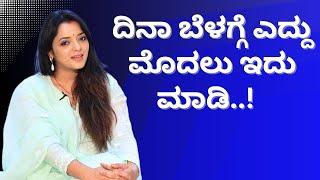 ದಿನಾ ಬೆಳಗ್ಗೆ ಎದ್ದು ಮೊದಲು ಇದು ಮಾಡಿ..!